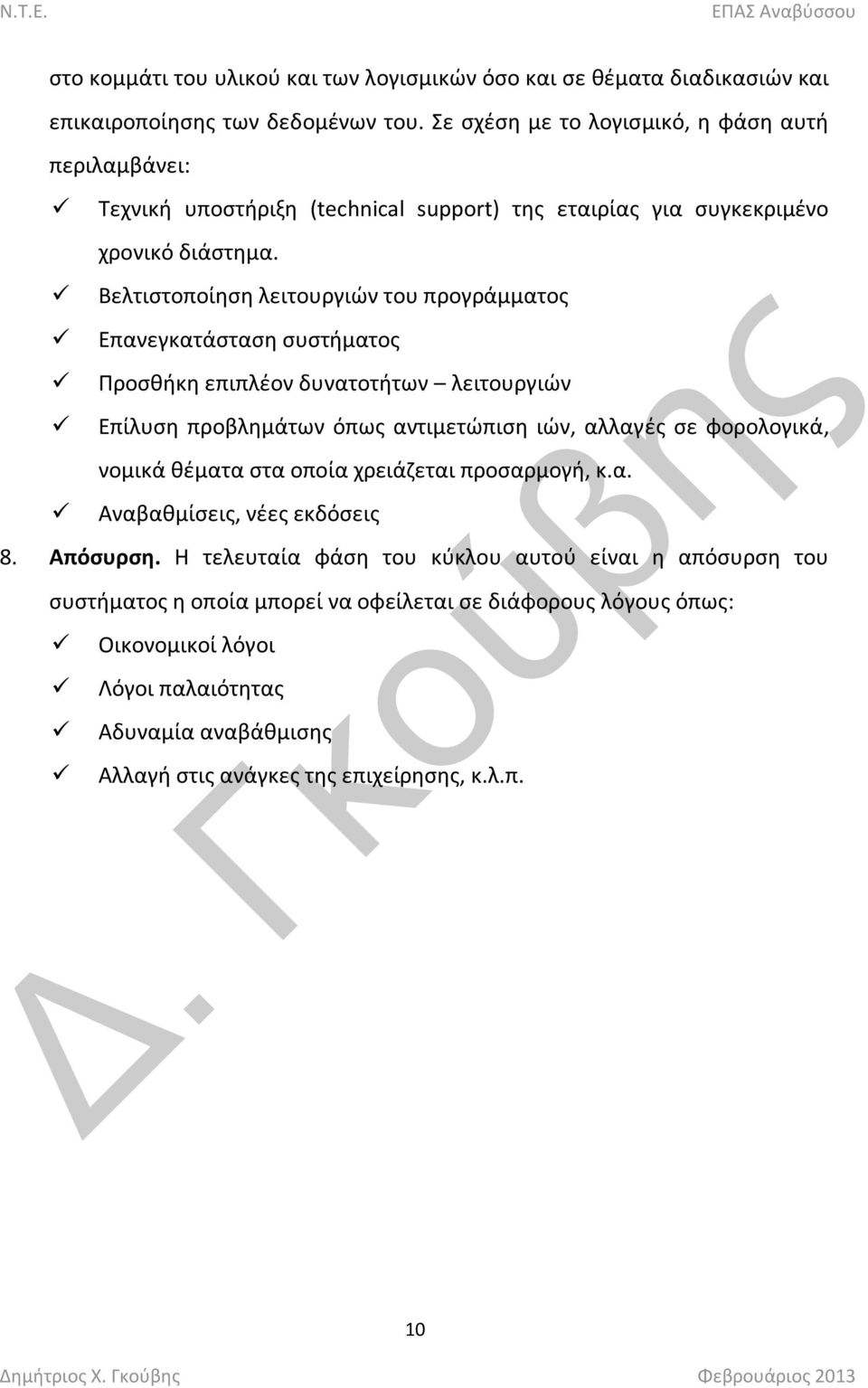 Ν.Τ.Ε. ΕΠΑΣ Αναβύσσου

στο κομμάτι του υλικού και των λογισμικών όσο και σε θέματα διαδικασιών και επικαιροποίησης των δεδομένων του. Σε σχέση με το λογισμικό, η φάση αυτή περιλαμβάνει:

✓ Τεχνική υποστήριξη (technical support) της εταιρίας για συγκεκριμένο χρονικό διάστημα.
✓ Βελτιστοποίηση λειτουργιών του προγράμματος
✓ Επανεγκατάσταση συστήματος
✓ Προσθήκη επιπλέον δυνατοτήτων – λειτουργιών
✓ Επίλυση προβλημάτων όπως αντιμετώπιση ιών, αλλαγές σε φορολογικά, νομικά θέματα στα οποία χρειάζεται προσαρμογή, κ.α.
✓ Αναβαθμίσεις, νέες εκδόσεις

8. Απόσυρση. Η τελευταία φάση του κύκλου αυτού είναι η απόσυρση του συστήματος η οποία μπορεί να οφείλεται σε διάφορους λόγους όπως:

✓ Οικονομικοί λόγοι
✓ Λόγοι παλαιότητας
✓ Αδυναμία αναβάθμισης
✓ Αλλαγή στις ανάγκες της επιχείρησης, κ.λ.π.

Δ. Γκούβης

10

Δημήτριος Χ. Γκούβης Φεβρουάριος 2013